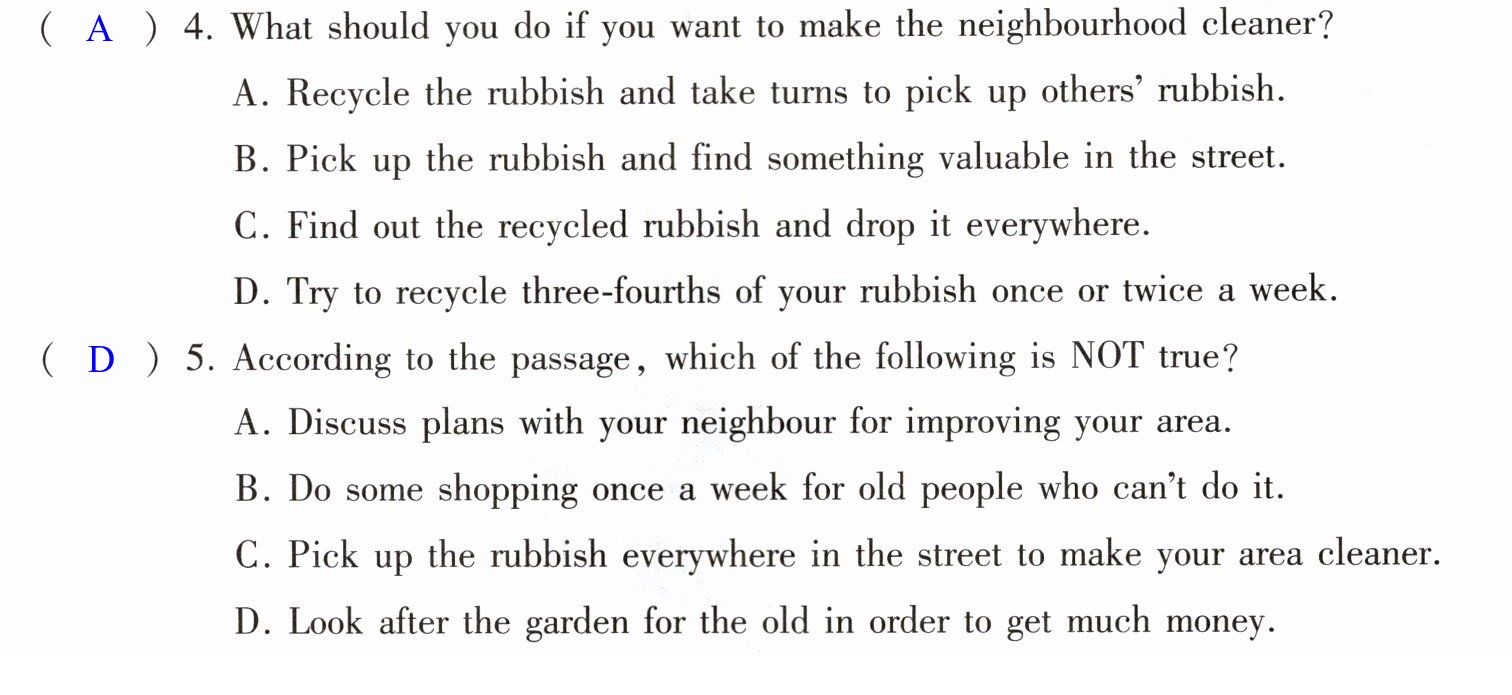 ( A ) 4. What should you do if you want to make the neighbourhood cleaner?
A. Recycle the rubbish and take turns to pick up others' rubbish.
B. Pick up the rubbish and find something valuable in the street.
C. Find out the recycled rubbish and drop it everywhere.
D. Try to recycle three-fourths of your rubbish once or twice a week.

( D ) 5. According to the passage, which of the following is NOT true?
A. Discuss plans with your neighbour for improving your area.
B. Do some shopping once a week for old people who can't do it.
C. Pick up the rubbish everywhere in the street to make your area cleaner.
D. Look after the garden for the old in order to get much money.